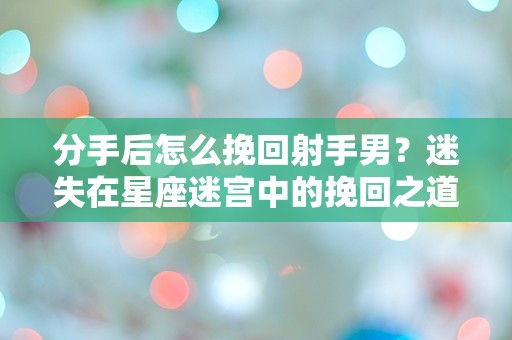 分手后怎么挽回射手男？迷失在星座迷宫中的挽回之道